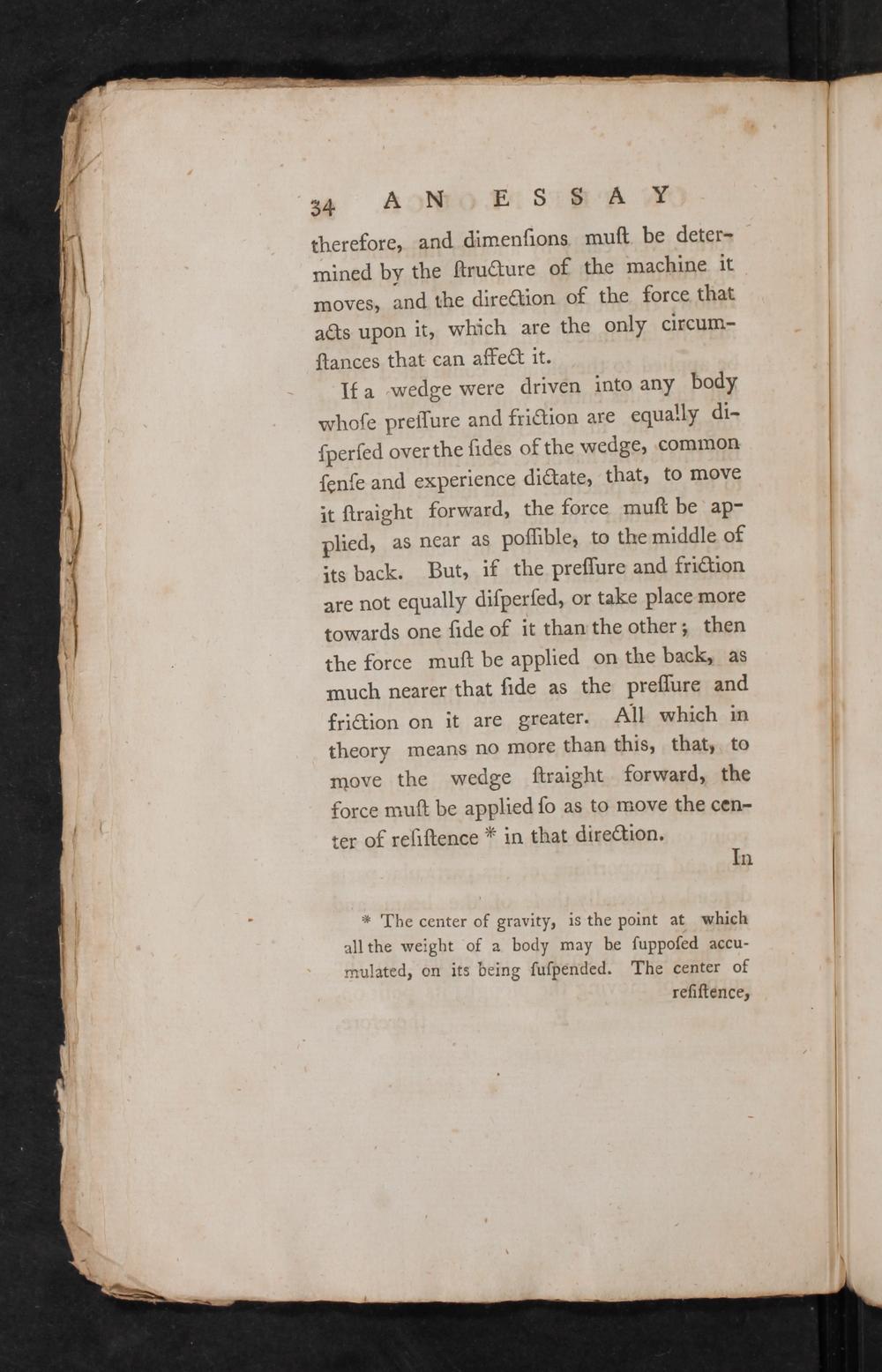 34 AN ESSAY

therefore, and dimenſions muſt be determined by the ſtructure of the machine it moves, and the direction of the force that acts upon it, which are the only circumſtances that can affect it.

If a wedge were driven into any body whoſe preſſure and friction are equally diſperſed over the ſides of the wedge, common ſenſe and experience dictate, that, to move it ſtraight forward, the force muſt be applied, as near as poſſible, to the middle of its back. But, if the preſſure and friction are not equally diſperſed, or take place more towards one ſide of it than the other; then the force muſt be applied on the back, as much nearer that ſide as the preſſure and friction on it are greater. All which in theory means no more than this, that, to move the wedge ſtraight forward, the force muſt be applied ſo as to move the center of reſiſtence * in that direction.

In

* The center of gravity, is the point at which all the weight of a body may be ſuppoſed accumulated, on its being ſuſpended. The center of reſiſtence,